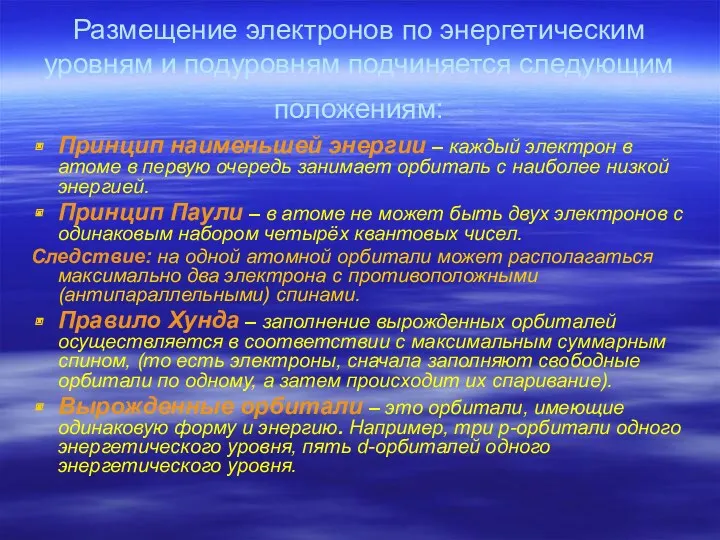 Размещение электронов по энергетическим уровням и подуровням подчиняется следующим положениям:

Принцип наименьшей энергии – каждый электрон в атоме в первую очередь занимает орбиталь с наиболее низкой энергией.

Принцип Паули – в атоме не может быть двух электронов с одинаковым набором четырёх квантовых чисел.

Следствие: на одной атомной орбитали может располагаться максимально два электрона с противоположными (антипараллельными) спинами.

Правило Хунда – заполнение вырожденных орбиталей осуществляется в соответствии с максимальным суммарным спином, (то есть электроны, сначала заполняют свободные орбитали по одному, а затем происходит их спаривание).

Вырожденные орбитали – это орбитали, имеющие одинаковую форму и энергию. Например, три p-орбитали одного энергетического уровня, пять d-орбиталей одного энергетического уровня.